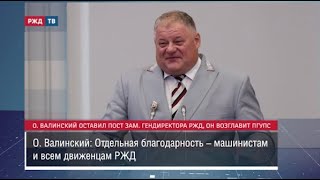 РЖД ТВ

О. ВАЛИНСКИЙ ОСТАВИЛ ПОСТ ЗАМ. ГЕНДИРЕКТОРА РЖД, ОН ВОЗГЛАВИТ ПГУПС

О. Валинский: Отдельная благодарность – машинистам и всем движенцам РЖД